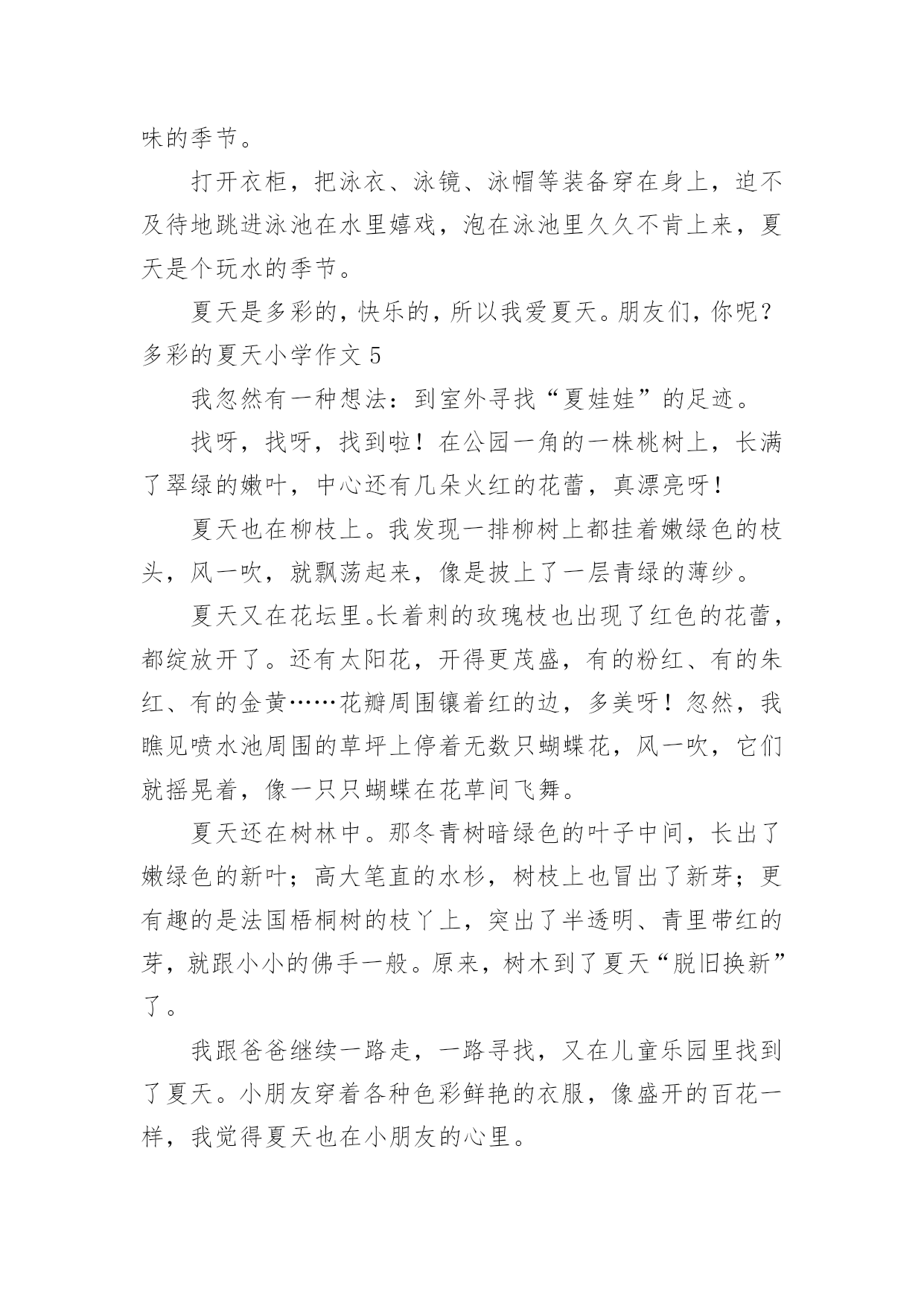 味的季节。

打开衣柜，把泳衣、泳镜、泳帽等装备穿在身上，迫不及待地跳进泳池在水里嬉戏，泡在泳池里久久不肯上来，夏天是个玩水的季节。

夏天是多彩的，快乐的，所以我爱夏天。朋友们，你呢？

多彩的夏天小学作文 5

我忽然有一种想法：到室外寻找“夏娃娃”的足迹。

找呀，找呀，找到啦！在公园一角的一株桃树上，长满了翠绿的嫩叶，中心还有几朵火红的花蕾，真漂亮呀！

夏天也在柳枝上。我发现一排柳树上都挂着嫩绿色的枝头，风一吹，就飘荡起来，像是披上了一层青绿的薄纱。

夏天又在花坛里。长着刺的玫瑰枝也出现了红色的花蕾，都绽放开了。还有太阳花，开得更茂盛，有的粉红、有的朱红、有的金黄……花瓣周围镶着红的边，多美呀！忽然，我瞧见喷水池周围的草坪上停着无数只蝴蝶花，风一吹，它们就摇晃着，像一只只蝴蝶在花草间飞舞。

夏天还在树林中。那冬青树暗绿色的叶子中间，长出了嫩绿色的新叶；高大笔直的水杉，树枝上也冒出了新芽；更有趣的是法国梧桐树的枝丫上，突出了半透明、青里带红的芽，就跟小小的佛手一般。原来，树木到了夏天“脱旧换新”了。

我跟爸爸继续一路走，一路寻找，又在儿童乐园里找到了夏天。小朋友穿着各种色彩鲜艳的衣服，像盛开的百花一样，我觉得夏天也在小朋友的心里。